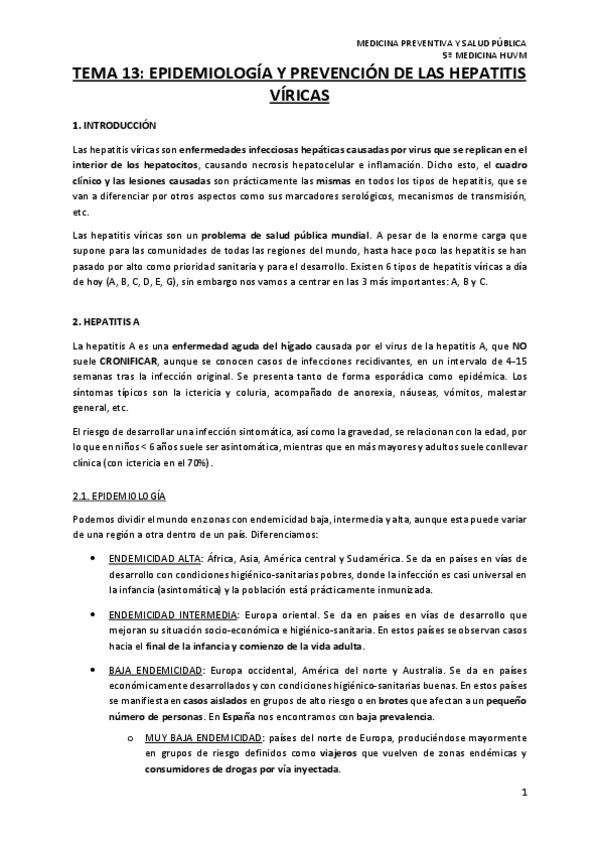 MEDICINA PREVENTIVA Y SALUD PÚBLICA
5º MEDICINA HUVM

TEMA 13: EPIDEMIOLOGÍA Y PREVENCIÓN DE LAS HEPATITIS VÍRICAS

1. INTRODUCCIÓN

Las hepatitis víricas son enfermedades infecciosas hepáticas causadas por virus que se replican en el interior de los hepatocitos, causando necrosis hepatocelular e inflamación. Dicho esto, el cuadro clínico y las lesiones causadas son prácticamente las mismas en todos los tipos de hepatitis, que se van a diferenciar por otros aspectos como sus marcadores serológicos, mecanismos de transmisión, etc.

Las hepatitis víricas son un problema de salud pública mundial. A pesar de la enorme carga que supone para las comunidades de todas las regiones del mundo, hasta hace poco las hepatitis se han pasado por alto como prioridad sanitaria y para el desarrollo. Existen 6 tipos de hepatitis víricas a día de hoy (A, B, C, D, E, G), sin embargo nos vamos a centrar en las 3 más importantes: A, B y C.

2. HEPATITIS A

La hepatitis A es una enfermedad aguda del hígado causada por el virus de la hepatitis A, que NO suele CRONIFICAR, aunque se conocen casos de infecciones recidivantes, en un intervalo de 4-15 semanas tras la infección original. Se presenta tanto de forma esporádica como epidémica. Los síntomas típicos son la ictericia y coluria, acompañado de anorexia, náuseas, vómitos, malestar general, etc.

El riesgo de desarrollar una infección sintomática, así como la gravedad, se relacionan con la edad, por lo que en niños < 6 años suele ser asintomática, mientras que en más mayores y adultos suele conllevar clínica (con ictericia en el 70%).

2.1. EPIDEMIOLOGÍA

Podemos dividir el mundo en zonas con endemicidad baja, intermedia y alta, aunque esta puede variar de una región a otra dentro de un país. Diferenciamos:

• ENDEMICIDAD ALTA: África, Asia, América central y Sudamérica. Se da en países en vías de desarrollo con condiciones higiénico-sanitarias pobres, donde la infección es casi universal en la infancia (asintomática) y la población está prácticamente inmunizada.

• ENDEMICIDAD INTERMEDIA: Europa oriental. Se da en países en vías de desarrollo que mejoran su situación socio-económica e higiénico-sanitaria. En estos países se observan casos hacia el final de la infancia y comienzo de la vida adulta.

• BAJA ENDEMICIDAD: Europa occidental, América del norte y Australia. Se da en países económicamente desarrollados y con condiciones higiénico-sanitarias buenas. En estos países se manifiesta en casos aislados en grupos de alto riesgo o en brotes que afectan a un pequeño número de personas. En España nos encontramos con baja prevalencia.

o MUY BAJA ENDEMICIDAD: países del norte de Europa, produciéndose mayormente en grupos de riesgo definidos como viajeros que vuelven de zonas endémicas y consumidores de drogas por vía inyectada.

1